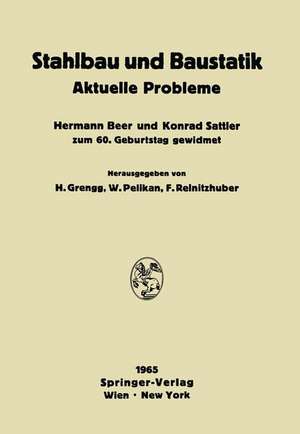 Stahlbau und Baustatik
Aktuelle Probleme

Hermann Beer und Konrad Sattler
zum 60. Geburtstag gewidmet

Herausgegeben von
H. Grengg, W. Pelikan, F. Reinitzhuber

1965
Springer-Verlag
Wien · New York